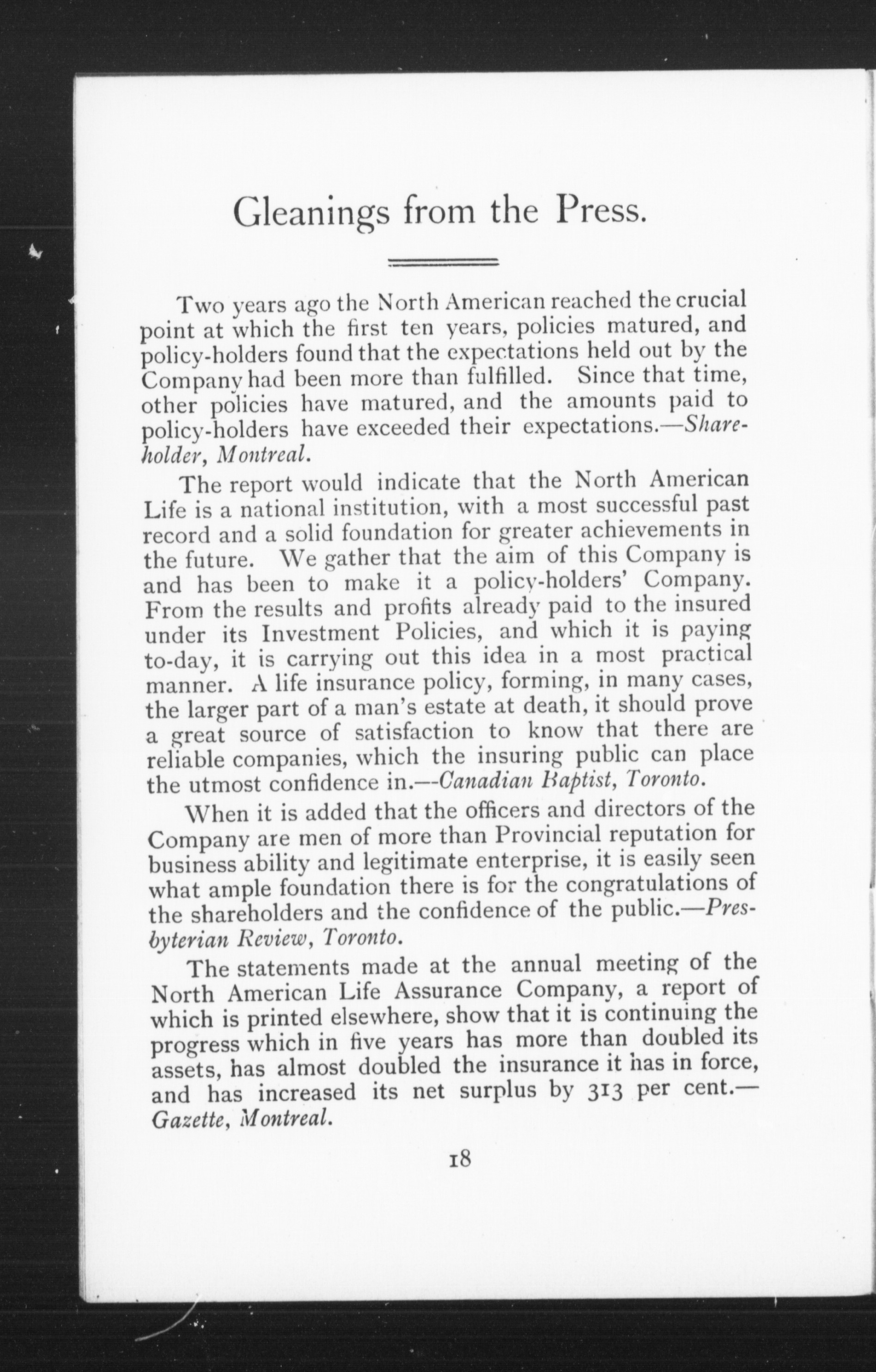 Gleanings from the Press.

Two years ago the North American reached the crucial point at which the first ten years, policies matured, and policy-holders found that the expectations held out by the Company had been more than fulfilled. Since that time, other policies have matured, and the amounts paid to policy-holders have exceeded their expectations.—Shareholder, Montreal.

The report would indicate that the North American Life is a national institution, with a most successful past record and a solid foundation for greater achievements in the future. We gather that the aim of this Company is and has been to make it a policy-holders' Company. From the results and profits already paid to the insured under its Investment Policies, and which it is paying to-day, it is carrying out this idea in a most practical manner. A life insurance policy, forming, in many cases, the larger part of a man's estate at death, it should prove a great source of satisfaction to know that there are reliable companies, which the insuring public can place the utmost confidence in.—Canadian Baptist, Toronto.

When it is added that the officers and directors of the Company are men of more than Provincial reputation for business ability and legitimate enterprise, it is easily seen what ample foundation there is for the congratulations of the shareholders and the confidence of the public.—Presbyterian Review, Toronto.

The statements made at the annual meeting of the North American Life Assurance Company, a report of which is printed elsewhere, show that it is continuing the progress which in five years has more than doubled its assets, has almost doubled the insurance it has in force, and has increased its net surplus by 313 per cent.—Gazette, Montreal.

18